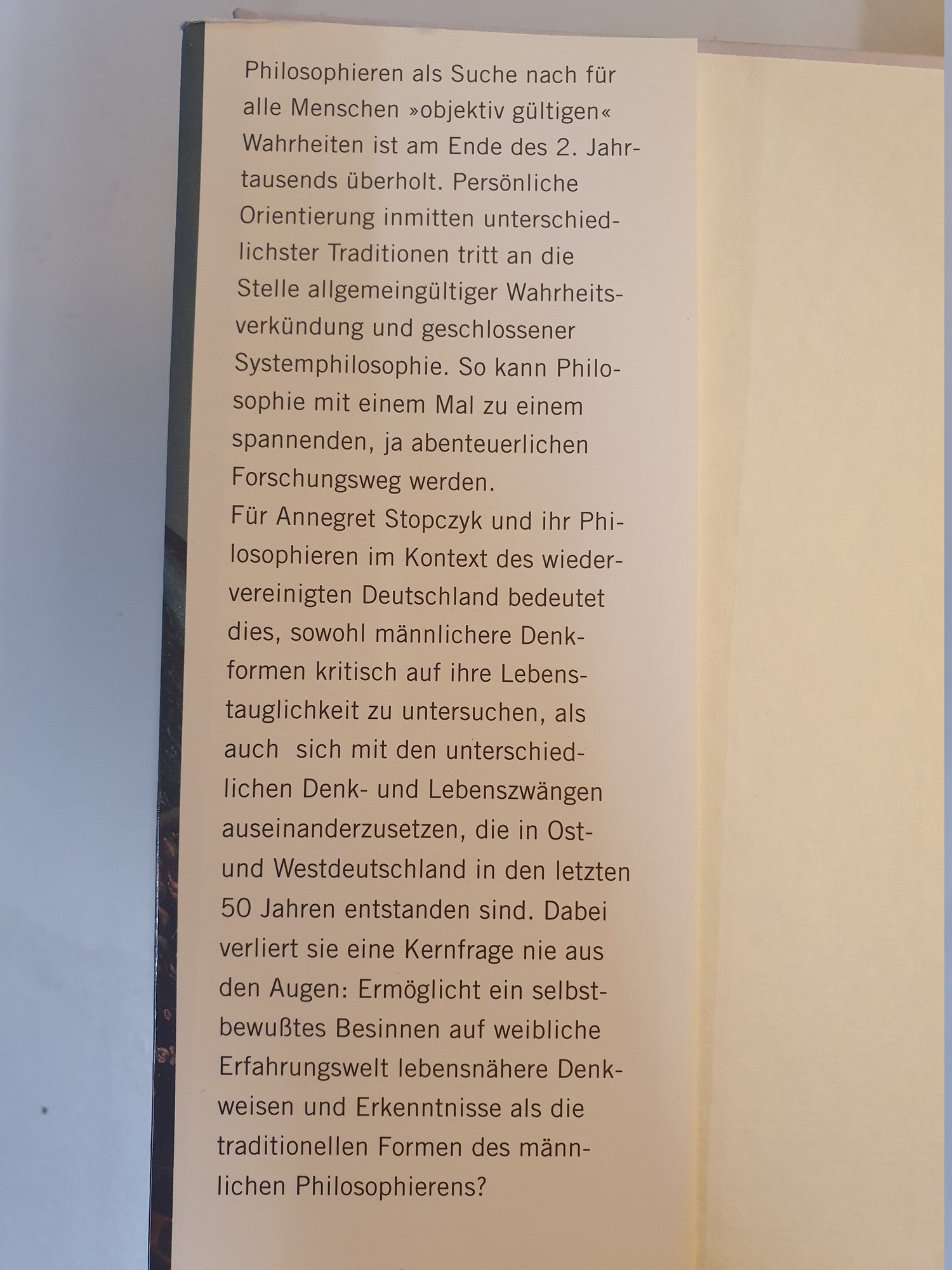 Philosophieren als Suche nach für alle Menschen »objektiv gültigen« Wahrheiten ist am Ende des 2. Jahrtausends überholt. Persönliche Orientierung inmitten unterschiedlichster Traditionen tritt an die Stelle allgemeingültiger Wahrheitsverkündung und geschlossener Systemphilosophie. So kann Philosophie mit einem Mal zu einem spannenden, ja abenteuerlichen Forschungsweg werden.
Für Annegret Stopczyk und ihr Philosophieren im Kontext des wiedervereinigten Deutschland bedeutet dies, sowohl männlichere Denkformen kritisch auf ihre Lebenstauglichkeit zu untersuchen, als auch sich mit den unterschiedlichen Denk- und Lebenszwängen auseinanderzusetzen, die in Ost- und Westdeutschland in den letzten 50 Jahren entstanden sind. Dabei verliert sie eine Kernfrage nie aus den Augen: Ermöglicht ein selbstbewußtes Besinnen auf weibliche Erfahrungswelt lebensnähere Denkweisen und Erkenntnisse als die traditionellen Formen des männlichen Philosophierens?